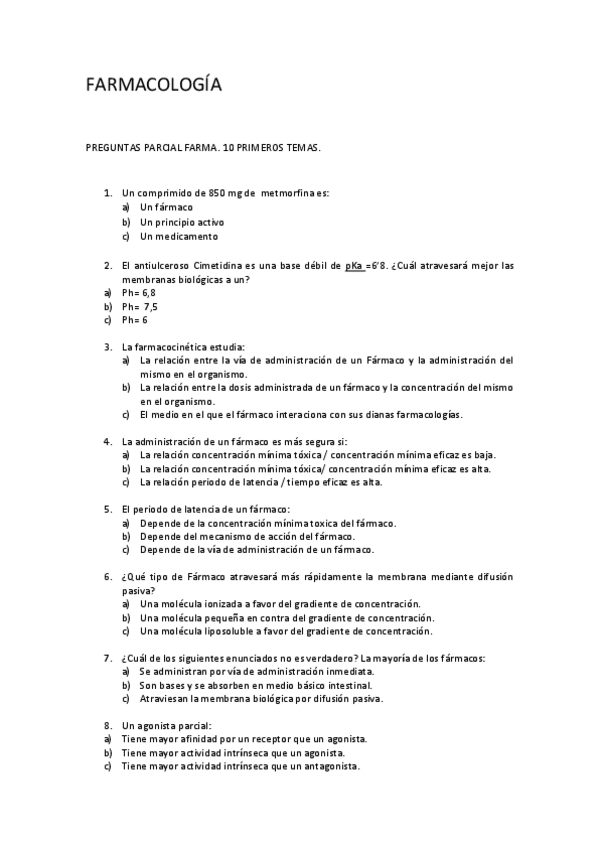 FARMACOLOGÍA

PREGUNTAS PARCIAL FARMA. 10 PRIMEROS TEMAS.

1. Un comprimido de 850 mg de metmorfina es:
a) Un fármaco
b) Un principio activo
c) Un medicamento

2. El antiulceroso Cimetidina es una base débil de pKa =6'8. ¿Cuál atravesará mejor las membranas biológicas a un?
a) Ph= 6,8
b) Ph= 7,5
c) Ph= 6

3. La farmacocinética estudia:
a) La relación entre la vía de administración de un Fármaco y la administración del mismo en el organismo.
b) La relación entre la dosis administrada de un fármaco y la concentración del mismo en el organismo.
c) El medio en el que el fármaco interaciona con sus dianas farmacologías.

4. La administración de un fármaco es más segura si:
a) La relación concentración mínima tóxica/ concentración mínima eficaz es baja.
b) La relación concentración mínima tóxica/ concentración mínima eficaz es alta.
c) La relación periodo de latencia / tiempo eficaz es alta.

5. El periodo de latencia de un fármaco:
a) Depende de la concentración mínima toxica del fármaco.
b) Depende del mecanismo de acción del fármaco.
c) Depende de la vía de administración de un fármaco.

6. ¿Qué tipo de Fármaco atravesará más rápidamente la membrana mediante difusión pasiva?
a) Una molécula ionizada a favor del gradiente de concentración.
b) Una molécula pequeña en contra del gradiente de concentración.
c) Una molécula liposoluble a favor del gradiente de concentración.

7. ¿Cuál de los siguientes enunciados no es verdadero? La mayoría de los fármacos:
a) Se administran por vía de administración inmediata.
b) Son bases y se absorben en medio básico intestinal.
c) Atraviesan la membrana biológica por difusión pasiva.

8. Un agonista parcial:
a) Tiene mayor afinidad por un receptor que un agonista.
b) Tiene mayor actividad intrínseca que un agonista.
c) Tiene mayor actividad intrínseca que un antagonista.